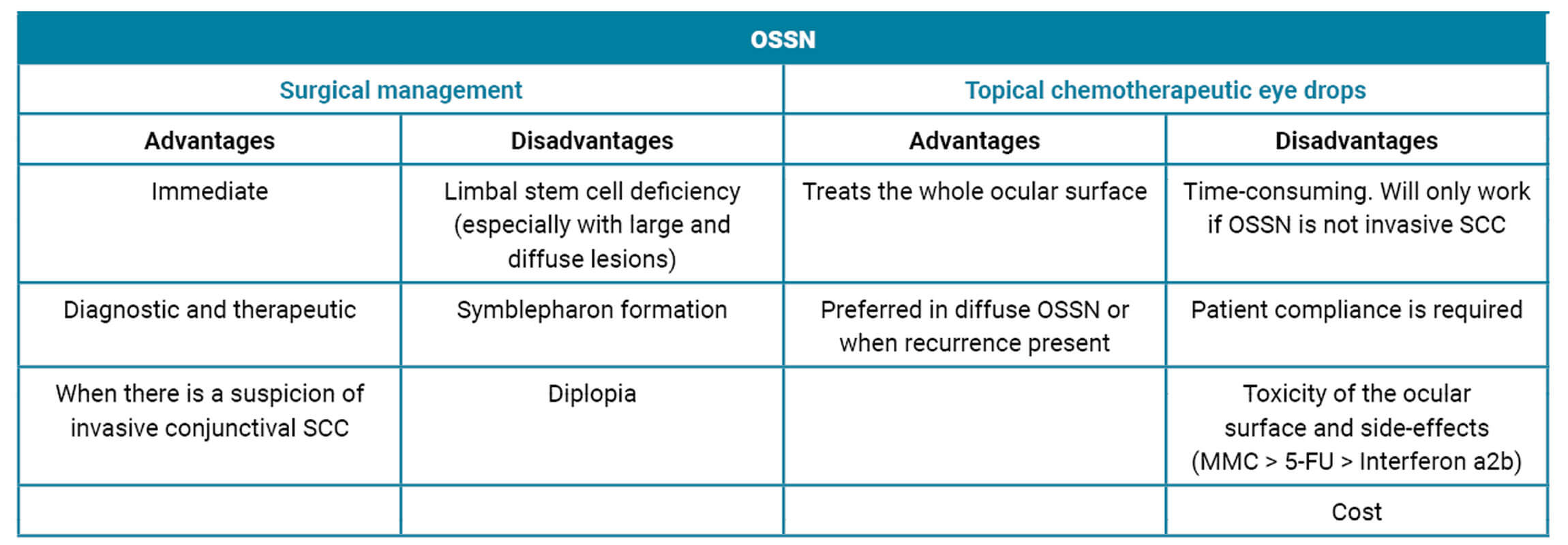 | OSSN | | | |
|---|---|---|---|
| Surgical management | | Topical chemotherapeutic eye drops | |
| Advantages | Disadvantages | Advantages | Disadvantages |
| Immediate | Limbal stem cell deficiency (especially with large and diffuse lesions) | Treats the whole ocular surface | Time-consuming. Will only work if OSSN is not invasive SCC |
| Diagnostic and therapeutic | Symblepharon formation | Preferred in diffuse OSSN or when recurrence present | Patient compliance is required |
| When there is a suspicion of invasive conjunctival SCC | Diplopia | | Toxicity of the ocular surface and side-effects (MMC > 5-FU > Interferon a2b) |
| | | | Cost |